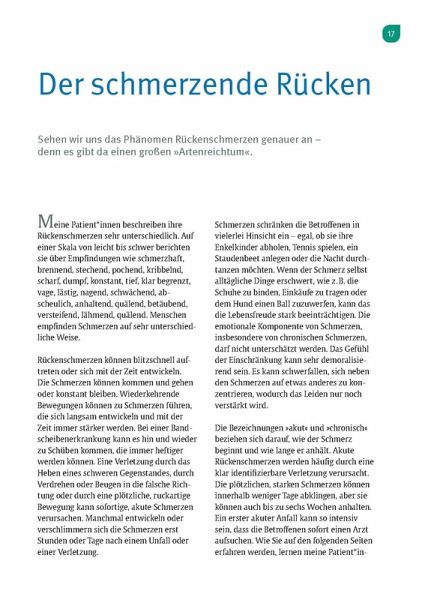 17

Der schmerzende Rücken

Sehen wir uns das Phänomen Rückenschmerzen genauer an – denn es gibt da einen großen »Artenreichtum«.

Meine Patient*innen beschreiben ihre Rückenschmerzen sehr unterschiedlich. Auf einer Skala von leicht bis schwer berichten sie über Empfindungen wie schmerzhaft, brennend, stechend, pochend, kribbelnd, scharf, dumpf, konstant, tief, klar begrenzt, vage, lästig, nagend, schwächend, abscheulich, anhaltend, quälend, betäubend, versteifend, lähmend, quälend. Menschen empfinden Schmerzen auf sehr unterschiedliche Weise.

Rückenschmerzen können blitzschnell auftreten oder sich mit der Zeit entwickeln. Die Schmerzen können kommen und gehen oder konstant bleiben. Wiederkehrende Bewegungen können zu Schmerzen führen, die sich langsam entwickeln und mit der Zeit immer stärker werden. Bei einer Bandscheibenerkrankung kann es hin und wieder zu Schüben kommen, die immer heftiger werden können. Eine Verletzung durch das Heben eines schweren Gegenstandes, durch Verdrehen oder Beugen in die falsche Richtung oder durch eine plötzliche, ruckartige Bewegung kann sofortige, akute Schmerzen verursachen. Manchmal entwickeln oder verschlimmern sich die Schmerzen erst Stunden oder Tage nach einem Unfall oder einer Verletzung.

Schmerzen schränken die Betroffenen in vielerlei Hinsicht ein – egal, ob sie ihre Enkelkinder abholen, Tennis spielen, ein Staudenbeet anlegen oder die Nacht durchtanzen möchten. Wenn der Schmerz selbst alltägliche Dinge erschwert, wie z. B. die Schuhe zu binden, Einkäufe zu tragen oder dem Hund einen Ball zuzuwerfen, kann das die Lebensfreude stark beeinträchtigen. Die emotionale Komponente von Schmerzen, insbesondere von chronischen Schmerzen, darf nicht unterschätzt werden. Das Gefühl der Einschränkung kann sehr demoralisierend sein. Es kann schwerfallen, sich neben den Schmerzen auf etwas anderes zu konzentrieren, wodurch das Leiden nur noch verstärkt wird.

Die Bezeichnungen »akut« und »chronisch« beziehen sich darauf, wie der Schmerz beginnt und wie lange er anhält. Akute Rückenschmerzen werden häufig durch eine klar identifizierbare Verletzung verursacht. Die plötzlichen, starken Schmerzen können innerhalb weniger Tage abklingen, aber sie können auch bis zu sechs Wochen anhalten. Ein erster akuter Anfall kann so intensiv sein, dass die Betroffenen sofort einen Arzt aufsuchen. Wie Sie auf den folgenden Seiten erfahren werden, lernen meine Patient*in-